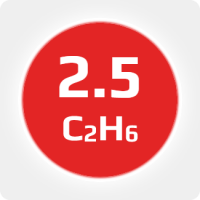 2.5

$C_2H_6$